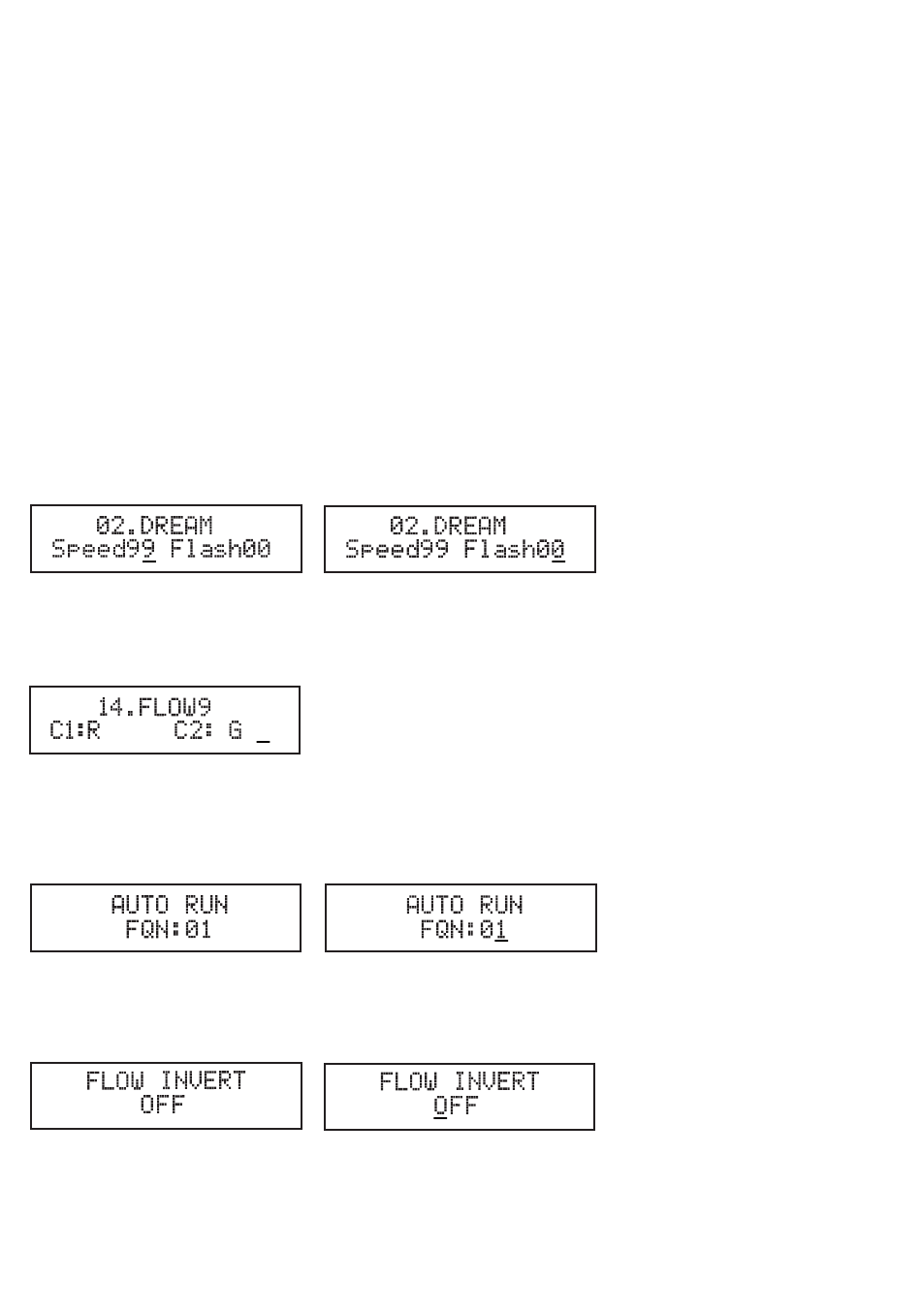 02.DREAM
Speed99 Flash00

02.DREAM
Speed99 Flash00

14.FLOW9
C1:R C2: G _

AUTO RUN
FQN:01

AUTO RUN
FQN:01

FLOW INVERT
OFF

FLOW INVERT
OFF